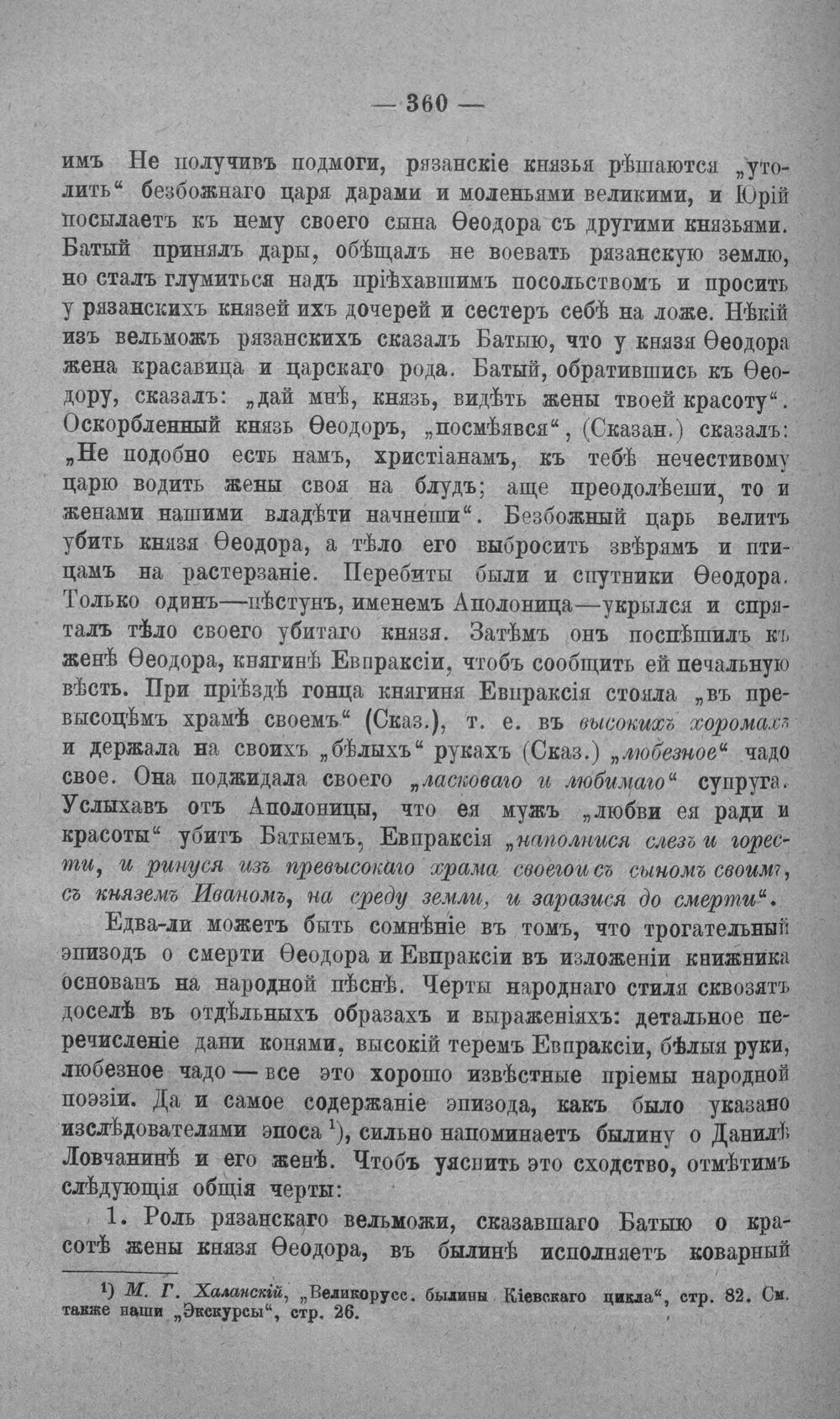 — 360 —

имъ Не получивъ подмоги, рязанскіе князья рѣшаются „утолить“ безбожнаго царя дарами и моленьями великими, и Юрій посылаетъ къ нему своего сына Ѳеодора съ другими князьями. Батый принялъ дары, обѣщалъ не воевать рязанскую землю, но сталъ глумиться надъ пріѣхавшимъ посольствомъ и просить у рязанскихъ князей ихъ дочерей и сестеръ себѣ на ложе. Нѣкій изъ вельможъ рязанскихъ сказалъ Батыю, что у князя Ѳеодора жена красавица и царскаго рода. Батый, обратившись къ Ѳеодору, сказалъ: „дай мнѣ, князь, видѣть жены твоей красоту“. Оскорбленный князь Ѳеодоръ, „посмѣявся“, (Сказан.) сказалъ: „Не подобно есть намъ, христіанамъ, къ тебѣ нечестивому царю водить жены своя на блудъ; аще преодолѣеши, то и женами нашими владѣти начнеши“. Безбожный царь велитъ убить князя Ѳеодора, а тѣло его выбросить звѣрямъ и птицамъ на растерзаніе. Перебиты были и спутники Ѳеодора. Только одинъ—пѣстунъ, именемъ Аполоница—укрылся и спряталъ тѣло своего убитаго князя. Затѣмъ онъ поспѣшилъ къ женѣ Ѳеодора, княгинѣ Евпраксіи, чтобъ сообщить ей печальную вѣсть. При пріѣздѣ гонца княгиня Евпраксія стояла „въ превысоцѣмъ храмѣ своемъ“ (Сказ.), т. е. въ высокихъ хоромахъ и держала на своихъ „бѣлыхъ“ рукахъ (Сказ.) „любезное“ чадо свое. Она поджидала своего „ласковаго и любимаго“ супруга. Услыхавъ отъ Аполоницы, что ея мужъ „любви ея ради и красоты“ убитъ Батыемъ, Евпраксія „наполнися слезъ и горести, и ринуся изъ превысокаго храма своегои съ сыномъ своимъ, съ княземъ Иваномъ, на среду земли, и заразися до смерти“.

Едва-ли можетъ быть сомнѣніе въ томъ, что трогательный эпизодъ о смерти Ѳеодора и Евпраксіи въ изложеніи книжника основанъ на народной пѣснѣ. Черты народнаго стиля сквозятъ доселѣ въ отдѣльныхъ образахъ и выраженіяхъ: детальное перечисленіе дани конями, высокій теремъ Евпраксіи, бѣлыя руки, любезное чадо — все это хорошо извѣстные пріемы народной поэзіи. Да и самое содержаніе эпизода, какъ было указано изслѣдователями эпоса $^{1}$), сильно напоминаетъ былину о Данилѣ Ловчанинѣ и его женѣ. Чтобъ уяснить это сходство, отмѣтимъ слѣдующія общія черты:

1. Роль рязанскаго вельможи, сказавшаго Батыю о красотѣ жены князя Ѳеодора, въ былинѣ исполняетъ коварный

$^{1}$) М. Г. Халанскій, „Великорусс. былины Кіевскаго цикла“, стр. 82. См. также наши „Экскурсы“, стр. 26.